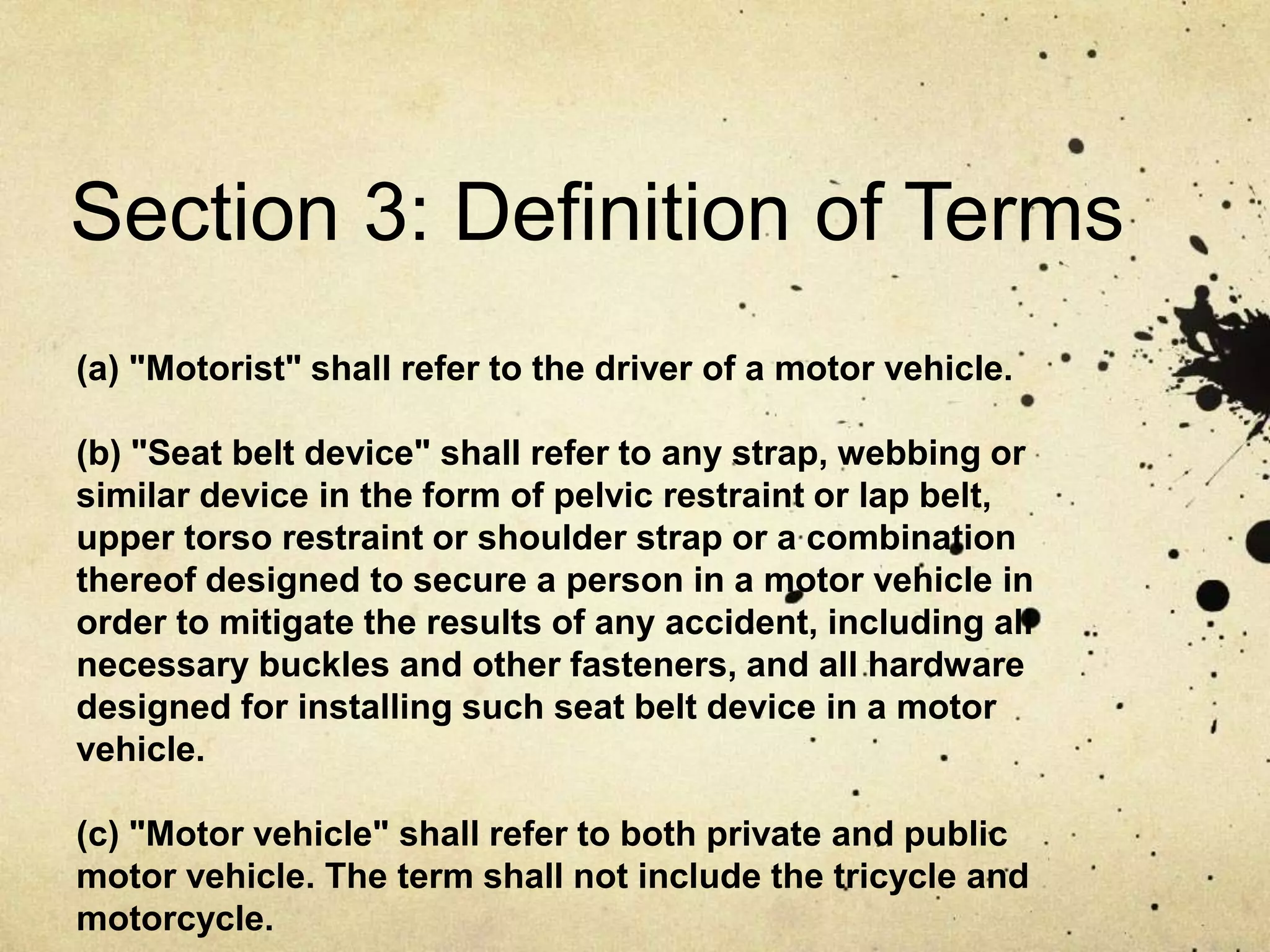 Section 3: Definition of Terms

(a) "Motorist" shall refer to the driver of a motor vehicle.

(b) "Seat belt device" shall refer to any strap, webbing or similar device in the form of pelvic restraint or lap belt, upper torso restraint or shoulder strap or a combination thereof designed to secure a person in a motor vehicle in order to mitigate the results of any accident, including all necessary buckles and other fasteners, and all hardware designed for installing such seat belt device in a motor vehicle.

(c) "Motor vehicle" shall refer to both private and public motor vehicle. The term shall not include the tricycle and motorcycle.